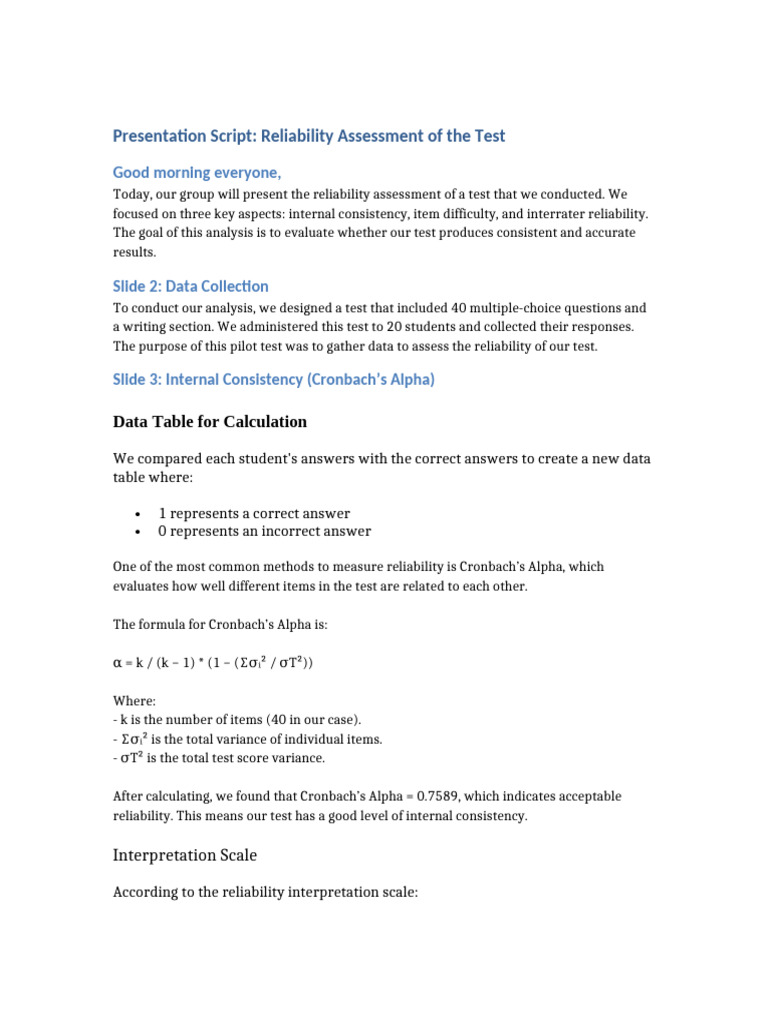 Presentation Script: Reliability Assessment of the Test

Good morning everyone,

Today, our group will present the reliability assessment of a test that we conducted. We focused on three key aspects: internal consistency, item difficulty, and interrater reliability. The goal of this analysis is to evaluate whether our test produces consistent and accurate results.

Slide 2: Data Collection

To conduct our analysis, we designed a test that included 40 multiple-choice questions and a writing section. We administered this test to 20 students and collected their responses. The purpose of this pilot test was to gather data to assess the reliability of our test.

Slide 3: Internal Consistency (Cronbach's Alpha)

Data Table for Calculation

We compared each student's answers with the correct answers to create a new data table where:

• 1 represents a correct answer
• 0 represents an incorrect answer

One of the most common methods to measure reliability is Cronbach's Alpha, which evaluates how well different items in the test are related to each other.

The formula for Cronbach's Alpha is:

$\alpha = k / (k - 1) * (1 - (\Sigma\sigma_i^2 / \sigma T^2))$

Where:
- k is the number of items (40 in our case).
- $\Sigma\sigma_i^2$ is the total variance of individual items.
- $\sigma T^2$ is the total test score variance.

After calculating, we found that Cronbach's Alpha = 0.7589, which indicates acceptable reliability. This means our test has a good level of internal consistency.

Interpretation Scale

According to the reliability interpretation scale: